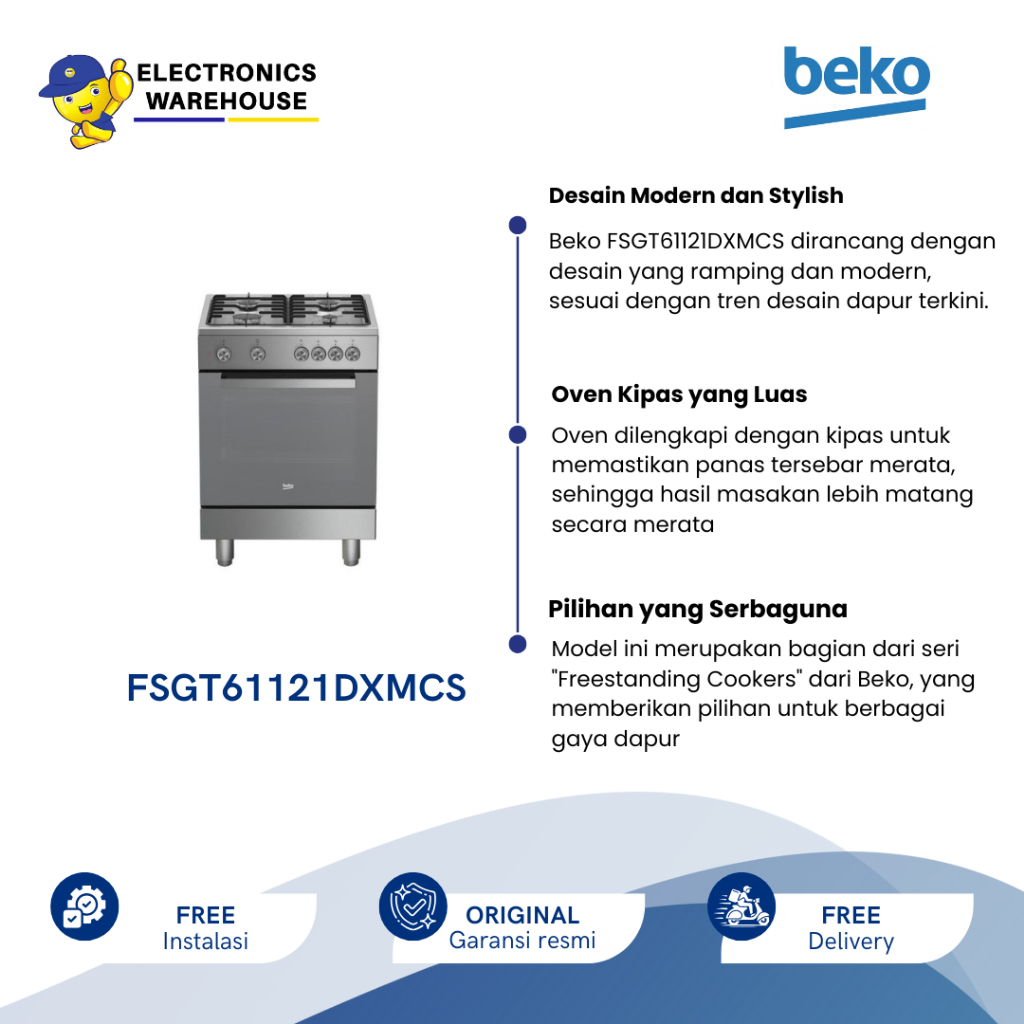 ELECTRONICS WAREHOUSE

beko

Desain Modern dan Stylish

Beko FSGT61121DXMCS dirancang dengan desain yang ramping dan modern, sesuai dengan tren desain dapur terkini.

Oven Kipas yang Luas

Oven dilengkapi dengan kipas untuk memastikan panas tersebar merata, sehingga hasil masakan lebih matang secara merata

Pilihan yang Serbaguna

Model ini merupakan bagian dari seri "Freestanding Cookers" dari Beko, yang memberikan pilihan untuk berbagai gaya dapur

beko

FSGT61121DXMCS

FREE
Instalasi

ORIGINAL
Garansi resmi

FREE
Delivery